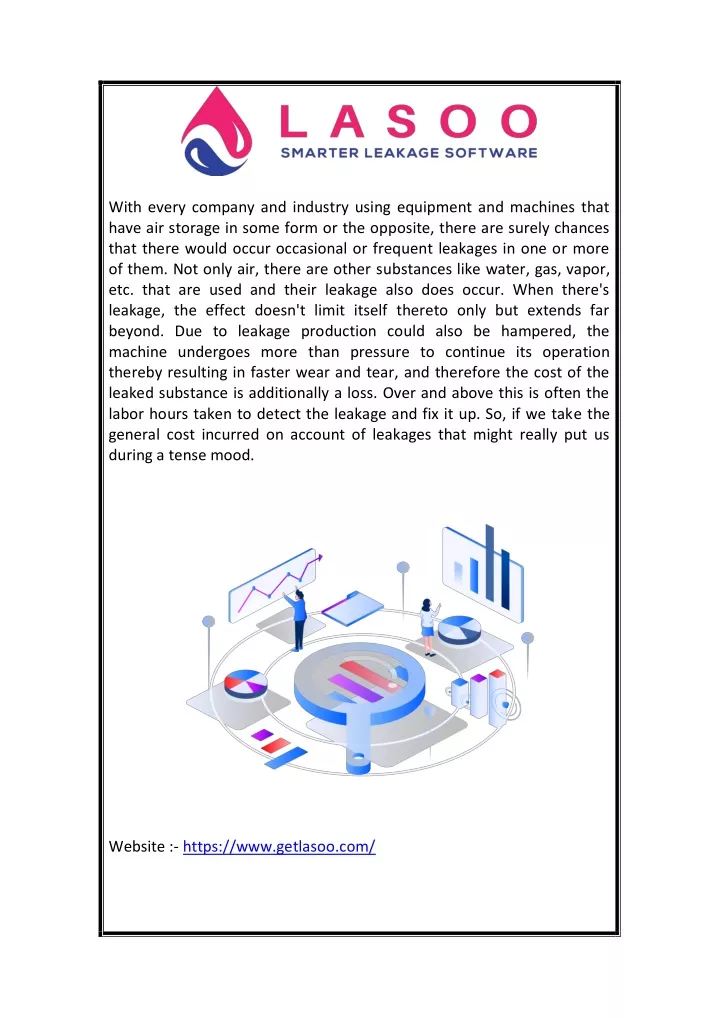 LASOO
SMARTER LEAKAGE SOFTWARE

With every company and industry using equipment and machines that have air storage in some form or the opposite, there are surely chances that there would occur occasional or frequent leakages in one or more of them. Not only air, there are other substances like water, gas, vapor, etc. that are used and their leakage also does occur. When there's leakage, the effect doesn't limit itself thereto only but extends far beyond. Due to leakage production could also be hampered, the machine undergoes more than pressure to continue its operation thereby resulting in faster wear and tear, and therefore the cost of the leaked substance is additionally a loss. Over and above this is often the labor hours taken to detect the leakage and fix it up. So, if we take the general cost incurred on account of leakages that might really put us during a tense mood.

Website :- https://www.getlasoo.com/